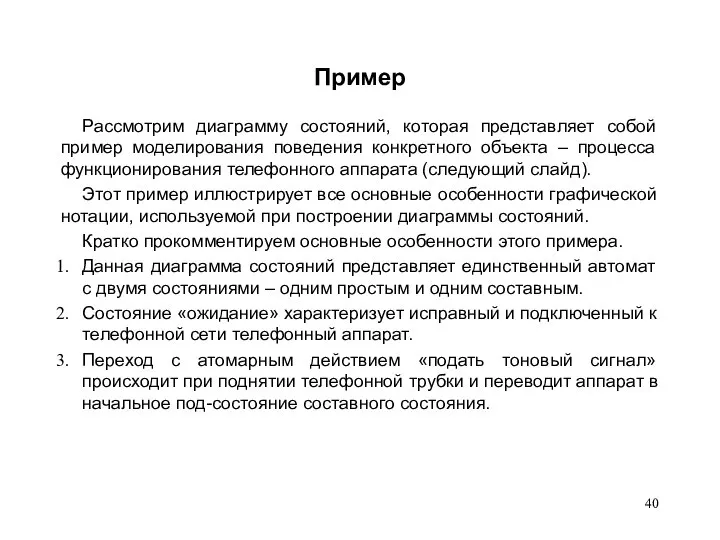 Пример

Рассмотрим диаграмму состояний, которая представляет собой пример моделирования поведения конкретного объекта – процесса функционирования телефонного аппарата (следующий слайд).

Этот пример иллюстрирует все основные особенности графической нотации, используемой при построении диаграммы состояний.

Кратко прокомментируем основные особенности этого примера.

1. Данная диаграмма состояний представляет единственный автомат с двумя состояниями – одним простым и одним составным.

2. Состояние «ожидание» характеризует исправный и подключенный к телефонной сети телефонный аппарат.

3. Переход с атомарным действием «подать тоновый сигнал» происходит при поднятии телефонной трубки и переводит аппарат в начальное под-состояние составного состояния.

40